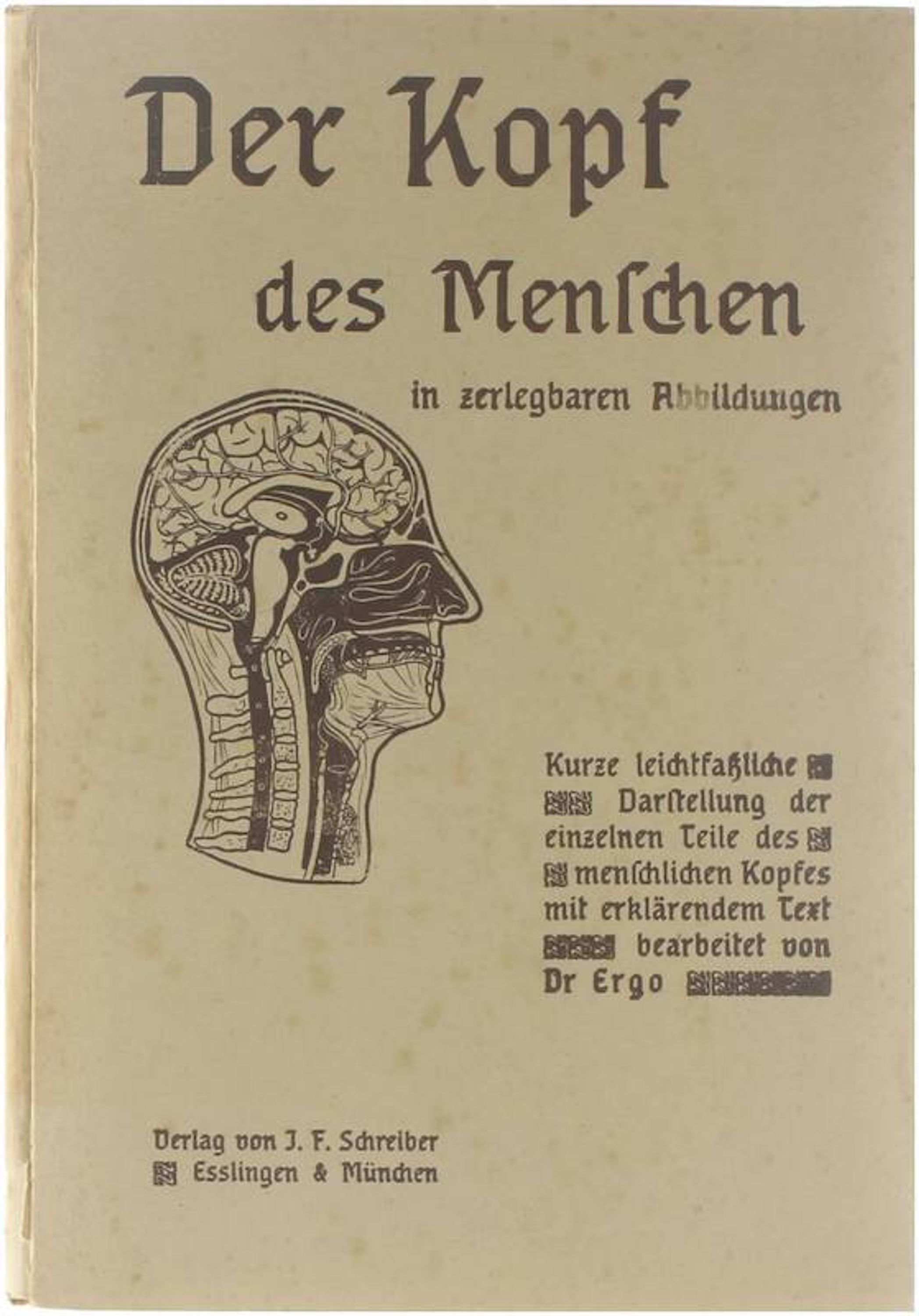 Der Kopf

des Menſchen

in zerlegbaren Abbildungen

Kurze leichtfaßliche Darſtellung der einzelnen Teile des menſchlichen Kopfes mit erklärendem Text bearbeitet von Dr Ergo

Verlag von J. F. Schreiber
Esslingen & München